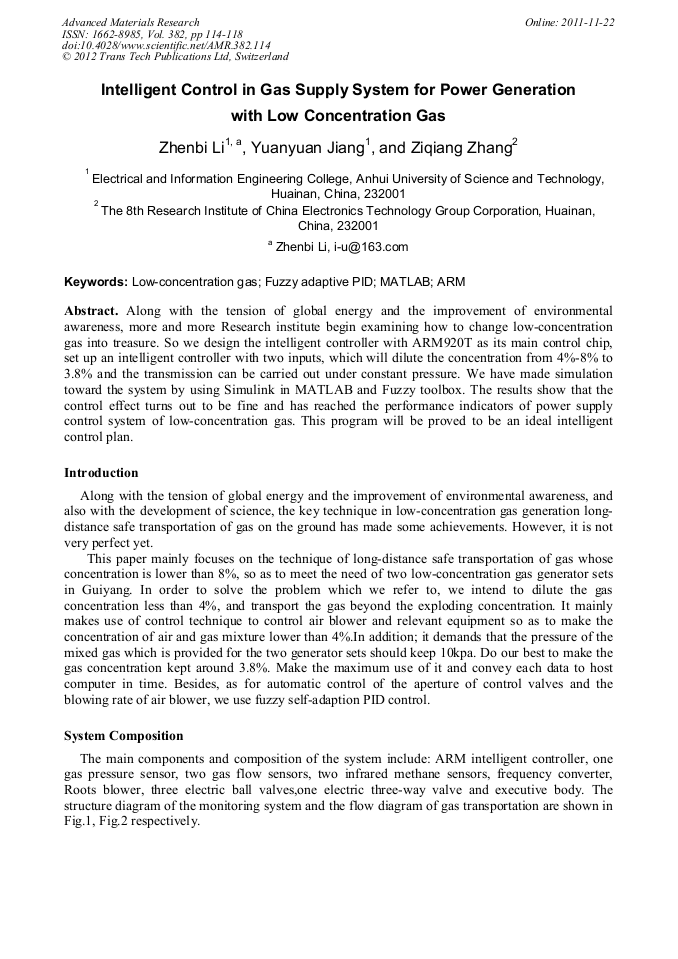 Advanced Materials Research
ISSN: 1662-8985, Vol. 382, pp 114-118
doi:10.4028/www.scientific.net/AMR.382.114
© 2012 Trans Tech Publications Ltd, Switzerland

Online: 2011-11-22

Intelligent Control in Gas Supply System for Power Generation with Low Concentration Gas

Zhenbi Li$^{1, a}$, Yuanyuan Jiang$^{1}$, and Ziqiang Zhang$^{2}$

$^{1}$ Electrical and Information Engineering College, Anhui University of Science and Technology, Huainan, China, 232001

$^{2}$ The 8th Research Institute of China Electronics Technology Group Corporation, Huainan, China, 232001

$^{a}$ Zhenbi Li, i-u@163.com

Keywords: Low-concentration gas; Fuzzy adaptive PID; MATLAB; ARM

Abstract. Along with the tension of global energy and the improvement of environmental awareness, more and more Research institute begin examining how to change low-concentration gas into treasure. So we design the intelligent controller with ARM920T as its main control chip, set up an intelligent controller with two inputs, which will dilute the concentration from 4%-8% to 3.8% and the transmission can be carried out under constant pressure. We have made simulation toward the system by using Simulink in MATLAB and Fuzzy toolbox. The results show that the control effect turns out to be fine and has reached the performance indicators of power supply control system of low-concentration gas. This program will be proved to be an ideal intelligent control plan.

Introduction

Along with the tension of global energy and the improvement of environmental awareness, and also with the development of science, the key technique in low-concentration gas generation long-distance safe transportation of gas on the ground has made some achievements. However, it is not very perfect yet.

This paper mainly focuses on the technique of long-distance safe transportation of gas whose concentration is lower than 8%, so as to meet the need of two low-concentration gas generator sets in Guiyang. In order to solve the problem which we refer to, we intend to dilute the gas concentration less than 4%, and transport the gas beyond the exploding concentration. It mainly makes use of control technique to control air blower and relevant equipment so as to make the concentration of air and gas mixture lower than 4%.In addition; it demands that the pressure of the mixed gas which is provided for the two generator sets should keep 10kpa. Do our best to make the gas concentration kept around 3.8%. Make the maximum use of it and convey each data to host computer in time. Besides, as for automatic control of the aperture of control valves and the blowing rate of air blower, we use fuzzy self-adaption PID control.

System Composition

The main components and composition of the system include: ARM intelligent controller, one gas pressure sensor, two gas flow sensors, two infrared methane sensors, frequency converter, Roots blower, three electric ball valves,one electric three-way valve and executive body. The structure diagram of the monitoring system and the flow diagram of gas transportation are shown in Fig.1, Fig.2 respectively.